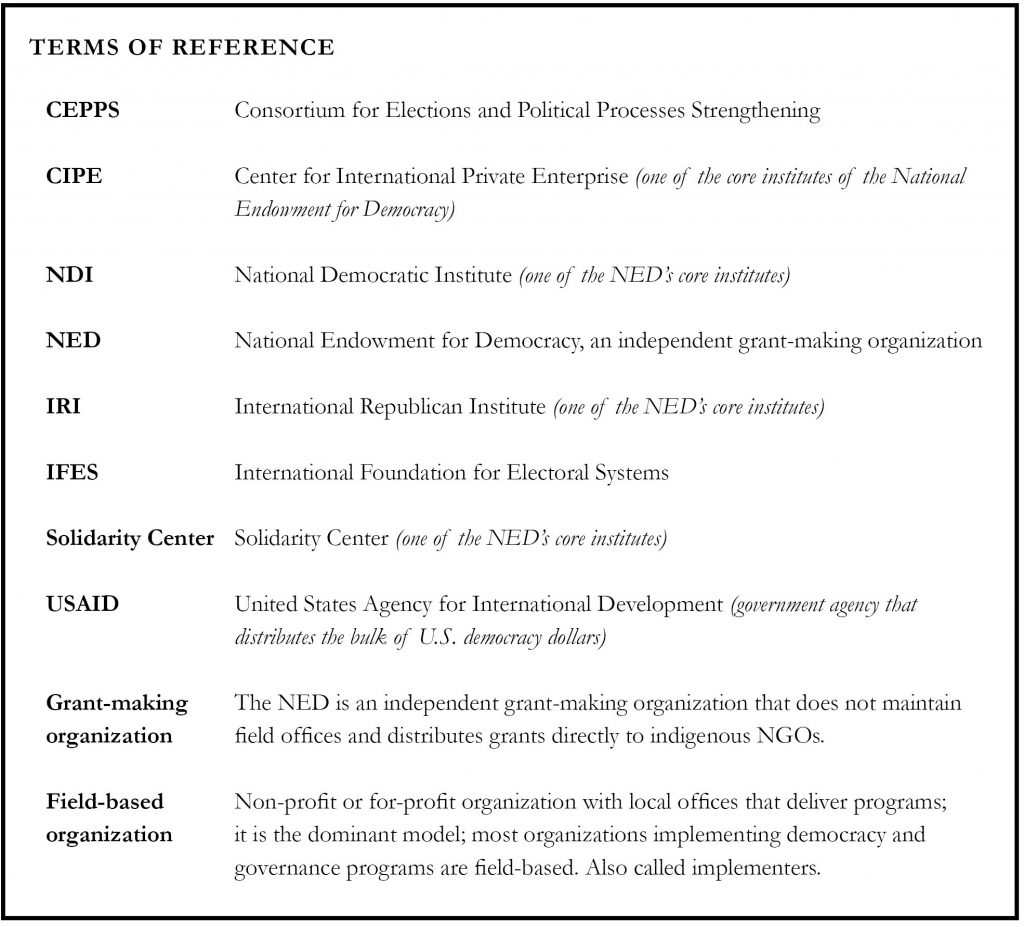 TERMS OF REFERENCE

CEPPS Consortium for Elections and Political Processes Strengthening

CIPE Center for International Private Enterprise (one of the core institutes of the National Endowment for Democracy)

NDI National Democratic Institute (one of the NED's core institutes)

NED National Endowment for Democracy, an independent grant-making organization

IRI International Republican Institute (one of the NED's core institutes)

IFES International Foundation for Electoral Systems

Solidarity Center Solidarity Center (one of the NED's core institutes)

USAID United States Agency for International Development (government agency that distributes the bulk of U.S. democracy dollars)

Grant-making organization The NED is an independent grant-making organization that does not maintain field offices and distributes grants directly to indigenous NGOs.

Field-based organization Non-profit or for-profit organization with local offices that deliver programs; it is the dominant model; most organizations implementing democracy and governance programs are field-based. Also called implementers.